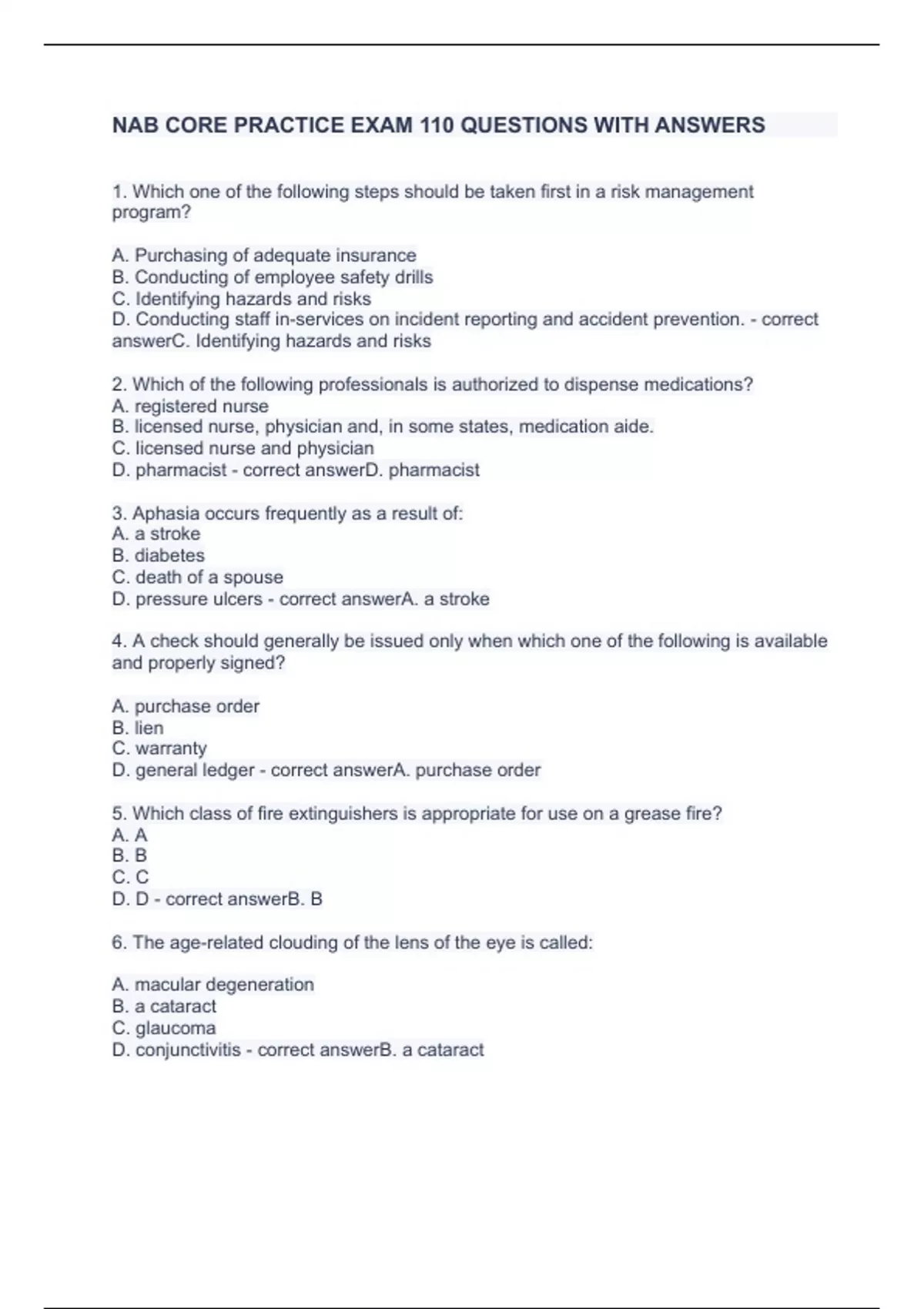 NAB CORE PRACTICE EXAM 110 QUESTIONS WITH ANSWERS

1. Which one of the following steps should be taken first in a risk management program?

A. Purchasing of adequate insurance
B. Conducting of employee safety drills
C. Identifying hazards and risks
D. Conducting staff in-services on incident reporting and accident prevention. - correct answerC. Identifying hazards and risks

2. Which of the following professionals is authorized to dispense medications?
A. registered nurse
B. licensed nurse, physician and, in some states, medication aide.
C. licensed nurse and physician
D. pharmacist - correct answerD. pharmacist

3. Aphasia occurs frequently as a result of:
A. a stroke
B. diabetes
C. death of a spouse
D. pressure ulcers - correct answerA. a stroke

4. A check should generally be issued only when which one of the following is available and properly signed?

A. purchase order
B. lien
C. warranty
D. general ledger - correct answerA. purchase order

5. Which class of fire extinguishers is appropriate for use on a grease fire?
A. A
B. B
C. C
D. D - correct answerB. B

6. The age-related clouding of the lens of the eye is called:

A. macular degeneration
B. a cataract
C. glaucoma
D. conjunctivitis - correct answerB. a cataract